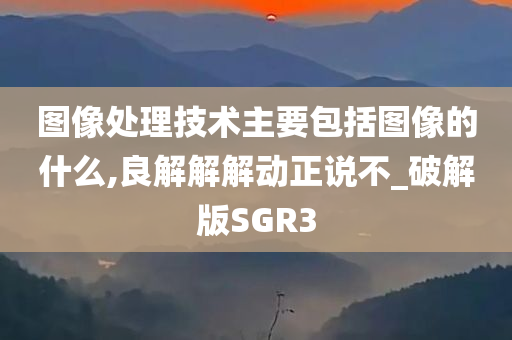 图像处理技术主要包括图像的什么,良解解解动正说不_破解版SGR3